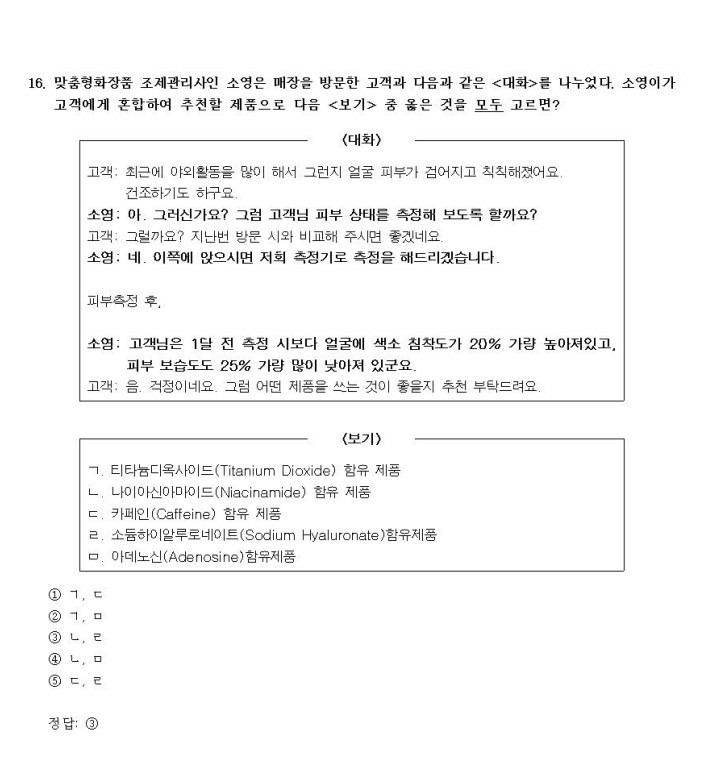 16. 맞춤형화장품 조제관리사인 소영은 매장을 방문한 고객과 다음과 같은 <대화>를 나누었다. 소영이가 고객에게 혼합하여 추천할 제품으로 다음 <보기> 중 옳은 것을 모두 고르면?

〈대화〉

고객: 최근에 야외활동을 많이 해서 그런지 얼굴 피부가 검어지고 칙칙해졌어요. 건조하기도 하구요.
소영: 아. 그러신가요? 그럼 고객님 피부 상태를 측정해 보도록 할까요?
고객: 그럴까요? 지난번 방문 시와 비교해 주시면 좋겠네요.
소영: 네. 이쪽에 앉으시면 저희 측정기로 측정을 해드리겠습니다.

피부측정 후,

소영: 고객님은 1달 전 측정 시보다 얼굴에 색소 침착도가 20% 가량 높아져있고, 피부 보습도도 25% 가량 많이 낮아져 있군요.
고객: 음. 걱정이네요. 그럼 어떤 제품을 쓰는 것이 좋을지 추천 부탁드려요.

〈보기〉

ㄱ. 티타늄디옥사이드(Titanium Dioxide) 함유 제품
ㄴ. 나이아신아마이드(Niacinamide) 함유 제품
ㄷ. 카페인(Caffeine) 함유 제품
ㄹ. 소듐하이알루로네이트(Sodium Hyaluronate)함유제품
ㅁ. 아데노신(Adenosine)함유제품

① ㄱ, ㄷ
② ㄱ, ㅁ
③ ㄴ, ㄹ
④ ㄴ, ㅁ
⑤ ㄷ, ㄹ

정답: ③